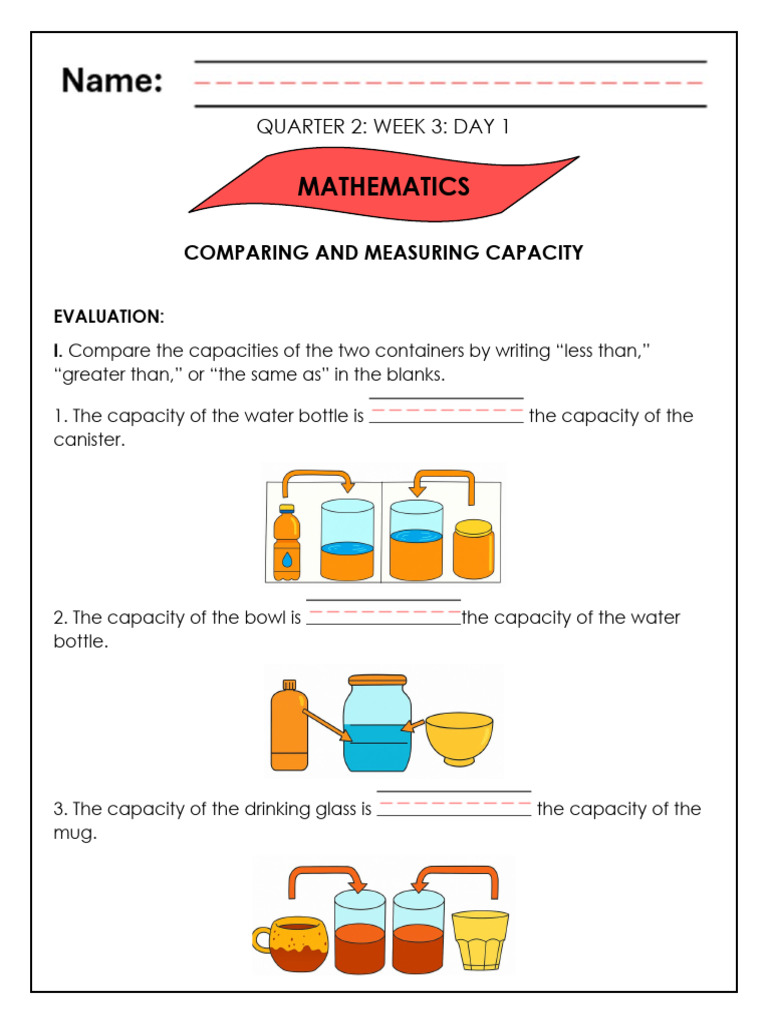 Name:

QUARTER 2: WEEK 3: DAY 1

MATHEMATICS

COMPARING AND MEASURING CAPACITY

EVALUATION:

I. Compare the capacities of the two containers by writing “less than,” “greater than,” or “the same as” in the blanks.

1. The capacity of the water bottle is ________________ the capacity of the canister.

2. The capacity of the bowl is ________________the capacity of the water bottle.

3. The capacity of the drinking glass is ________________ the capacity of the mug.